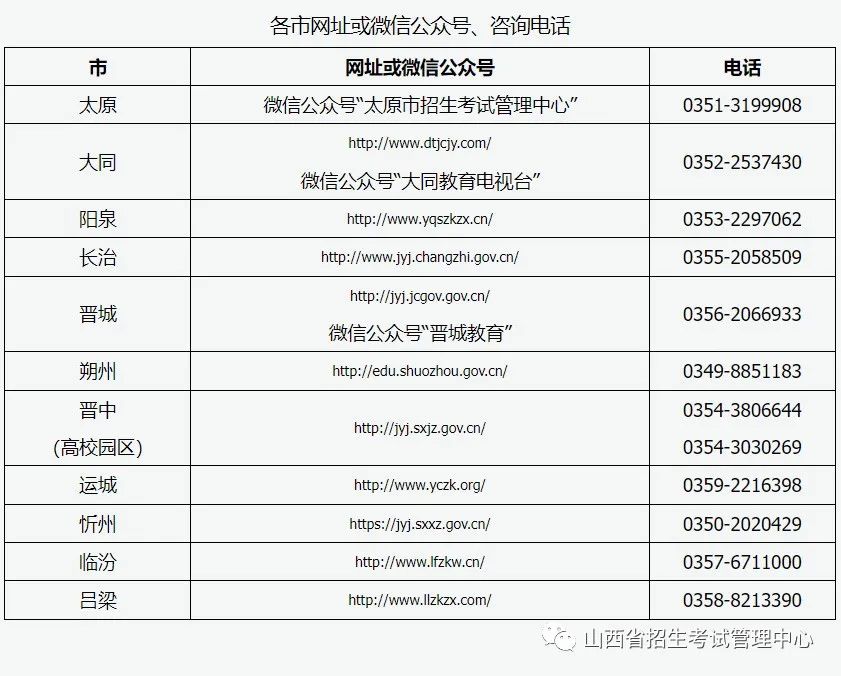 各市网址或微信公众号、咨询电话

| 市 | 网址或微信公众号 | 电话 |
|---|---|---|
| 太原 | 微信公众号“太原市招生考试管理中心” | 0351-3199908 |
| 大同 | http://www.dtjcjy.com/ 微信公众号“大同教育电视台” | 0352-2537430 |
| 阳泉 | http://www.yqszkzx.cn/ | 0353-2297062 |
| 长治 | http://www.jyj.changzhi.gov.cn/ | 0355-2058509 |
| 晋城 | http://jyj.jcgov.gov.cn/ 微信公众号“晋城教育” | 0356-2066933 |
| 朔州 | http://edu.shuozhou.gov.cn/ | 0349-8851183 |
| 晋中 (高校园区) | http://jyj.sxjz.gov.cn/ | 0354-3806644 0354-3030269 |
| 运城 | http://www.yczk.org/ | 0359-2216398 |
| 忻州 | https://jyj.sxxz.gov.cn/ | 0350-2020429 |
| 临汾 | http://www.lfzkw.cn/ | 0357-6711000 |
| 吕梁 | http://www.llzkzx.com/ | 0358-8213390 |

山西省招生考试管理中心